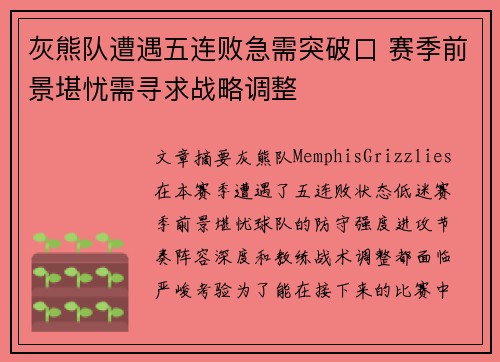 灰熊队遭遇五连败急需突破口 赛季前景堪忧需寻求战略调整

文章摘要灰熊队MemphisGrizzlies在本赛季遭遇了五连败状态低迷赛季前景堪忧球队的防守强度进攻节奏阵容深度和教练战术调整都面临严峻考验为了能在接下来的比赛中